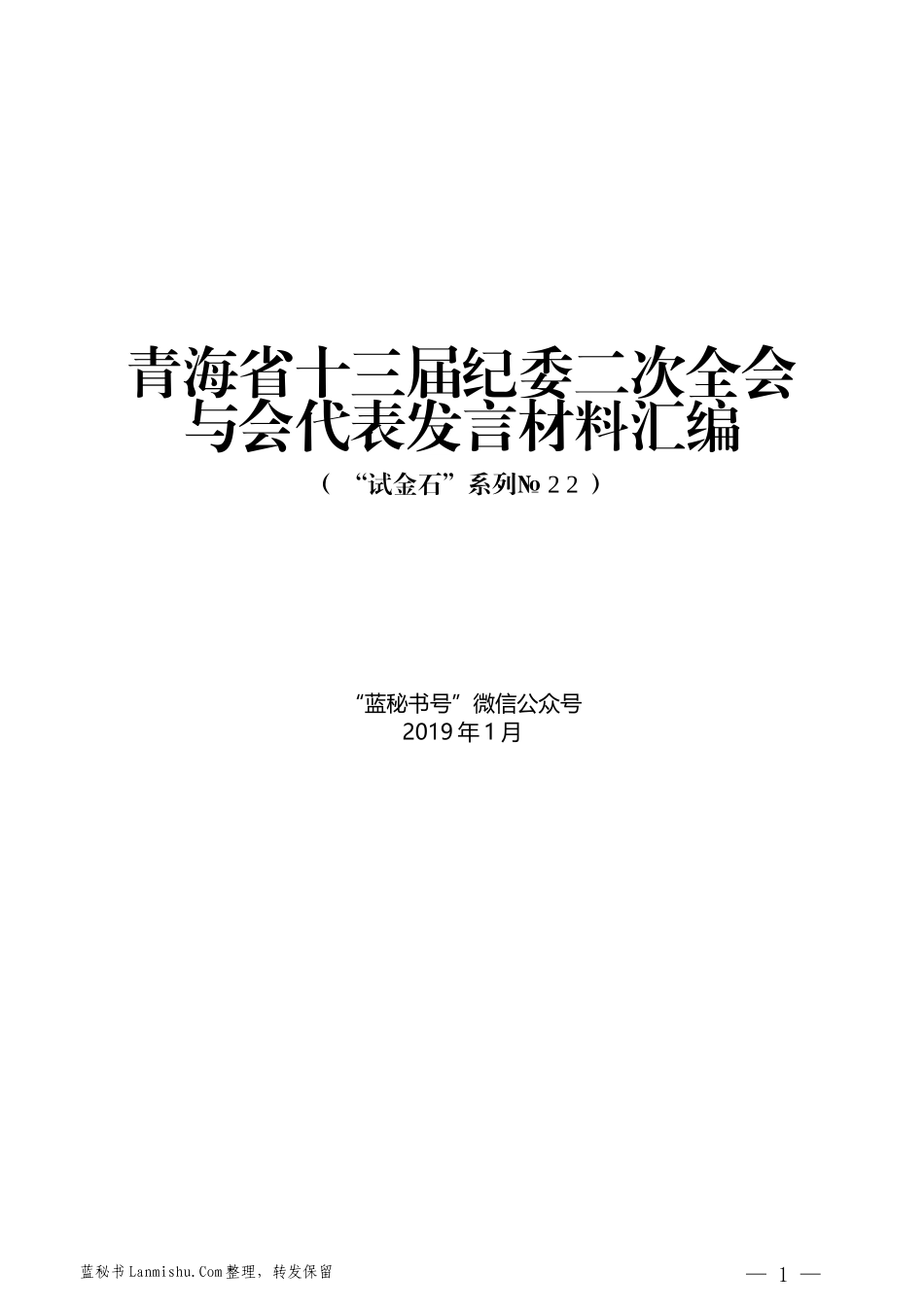 青海省十三届纪委二次全会与会代表发言材料汇编

（“试金石”系列№22）

“蓝秘书号”微信公众号
2019年1月

蓝秘书Lanmishu.Com整理，转发保留

— 1 —